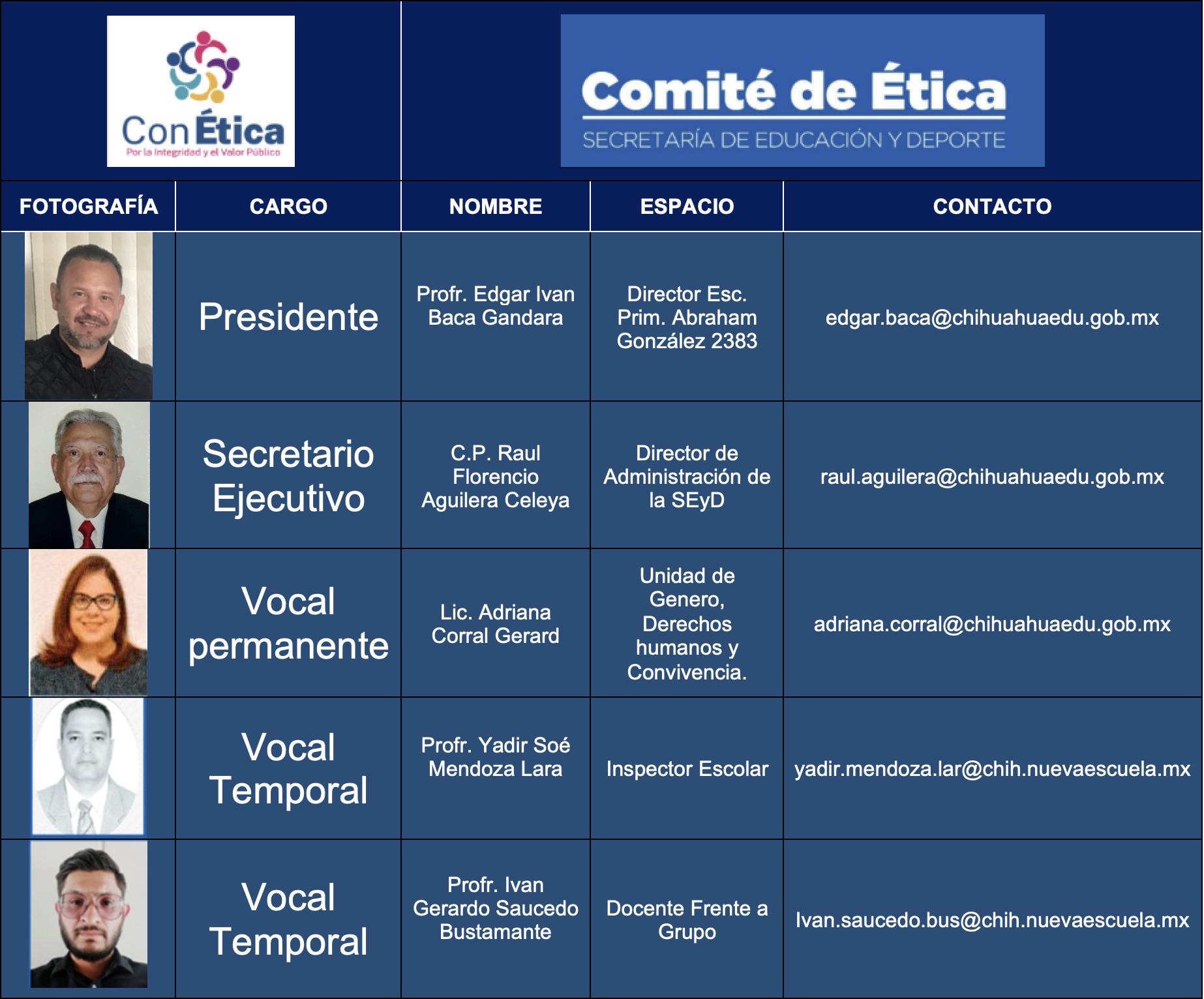 Con Ética
Por la Integridad y el Valor Público

Comité de Ética
SECRETARÍA DE EDUCACIÓN Y DEPORTE

| FOTOGRAFÍA | CARGO | NOMBRE | ESPACIO | CONTACTO |
|---|---|---|---|---|
| | Presidente | Profr. Edgar Ivan Baca Gandara | Director Esc. Prim. Abraham González 2383 | edgar.baca@chihuahuaedu.gob.mx |
| | Secretario Ejecutivo | C.P. Raul Florencio Aguilera Celeya | Director de Administración de la SEyD | raul.aguilera@chihuahuaedu.gob.mx |
| | Vocal permanente | Lic. Adriana Corral Gerard | Unidad de Genero, Derechos humanos y Convivencia. | adriana.corral@chihuahuaedu.gob.mx |
| | Vocal Temporal | Profr. Yadir Soé Mendoza Lara | Inspector Escolar | yadir.mendoza.lar@chih.nuevaescuela.mx |
| | Vocal Temporal | Profr. Ivan Gerardo Saucedo Bustamante | Docente Frente a Grupo | Ivan.saucedo.bus@chih.nuevaescuela.mx |